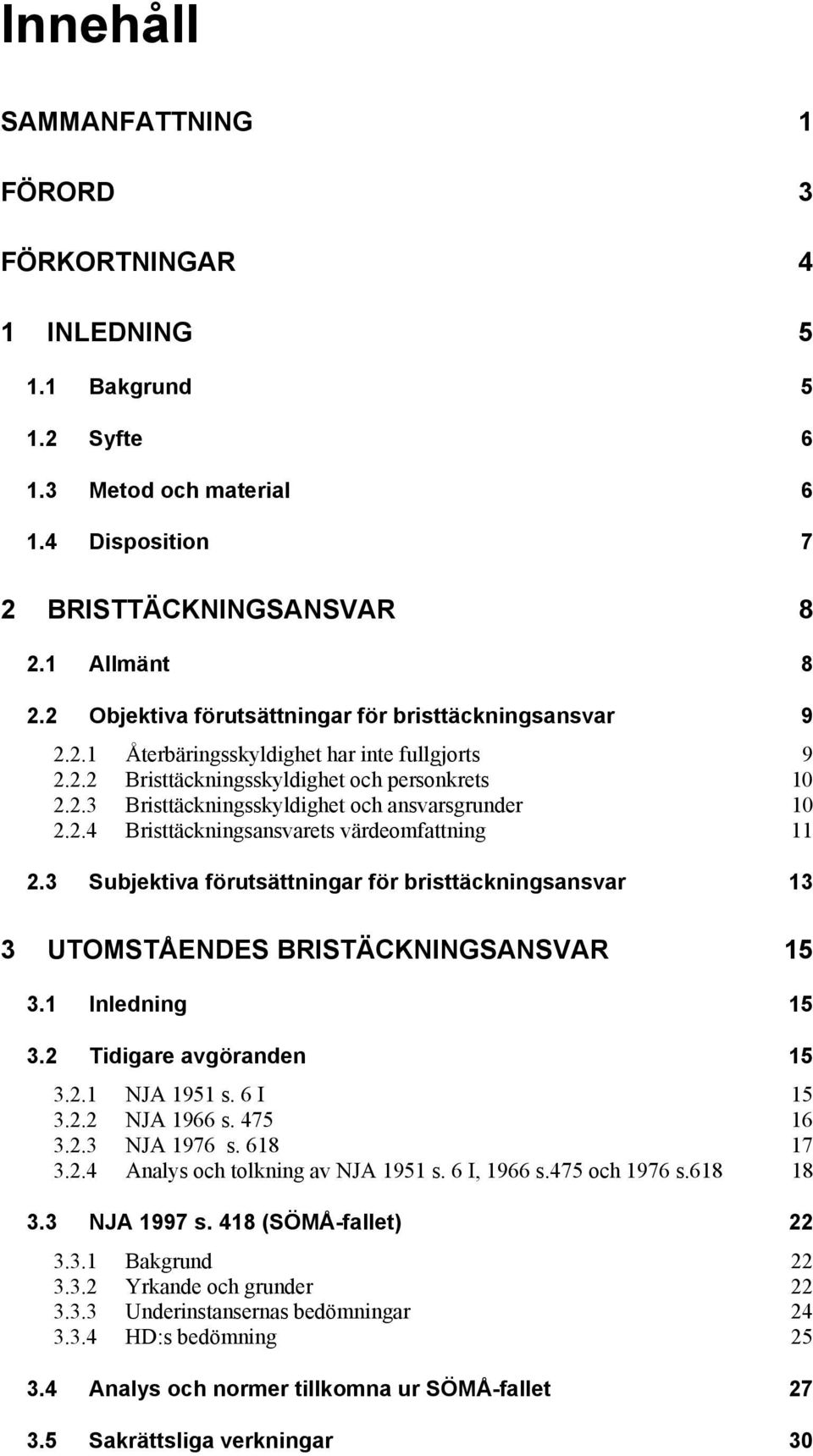 Innehåll

SAMMANFATTNING 1

FÖRORD 3

FÖRKORTNINGAR 4

1 INLEDNING 5

1.1 Bakgrund 5

1.2 Syfte 6

1.3 Metod och material 6

1.4 Disposition 7

2 BRISTTÄCKNINGSANSVAR 8

2.1 Allmänt 8

2.2 Objektiva förutsättningar för bristtäckningsansvar 9

2.2.1 Återbäringsskyldighet har inte fullgjorts 9
2.2.2 Bristtäckningsskyldighet och personkrets 10
2.2.3 Bristtäckningsskyldighet och ansvarsgrunder 10
2.2.4 Bristtäckningsansvarets värdeomfattning 11

2.3 Subjektiva förutsättningar för bristtäckningsansvar 13

3 UTOMSTÅENDES BRISTÄCKNINGSANSVAR 15

3.1 Inledning 15

3.2 Tidigare avgöranden 15

3.2.1 NJA 1951 s. 6 I 15
3.2.2 NJA 1966 s. 475 16
3.2.3 NJA 1976 s. 618 17
3.2.4 Analys och tolkning av NJA 1951 s. 6 I, 1966 s.475 och 1976 s.618 18

3.3 NJA 1997 s. 418 (SÖMÅ-fallet) 22

3.3.1 Bakgrund 22
3.3.2 Yrkande och grunder 22
3.3.3 Underinstansernas bedömningar 24
3.3.4 HD:s bedömning 25

3.4 Analys och normer tillkomna ur SÖMÅ-fallet 27

3.5 Sakrättsliga verkningar 30